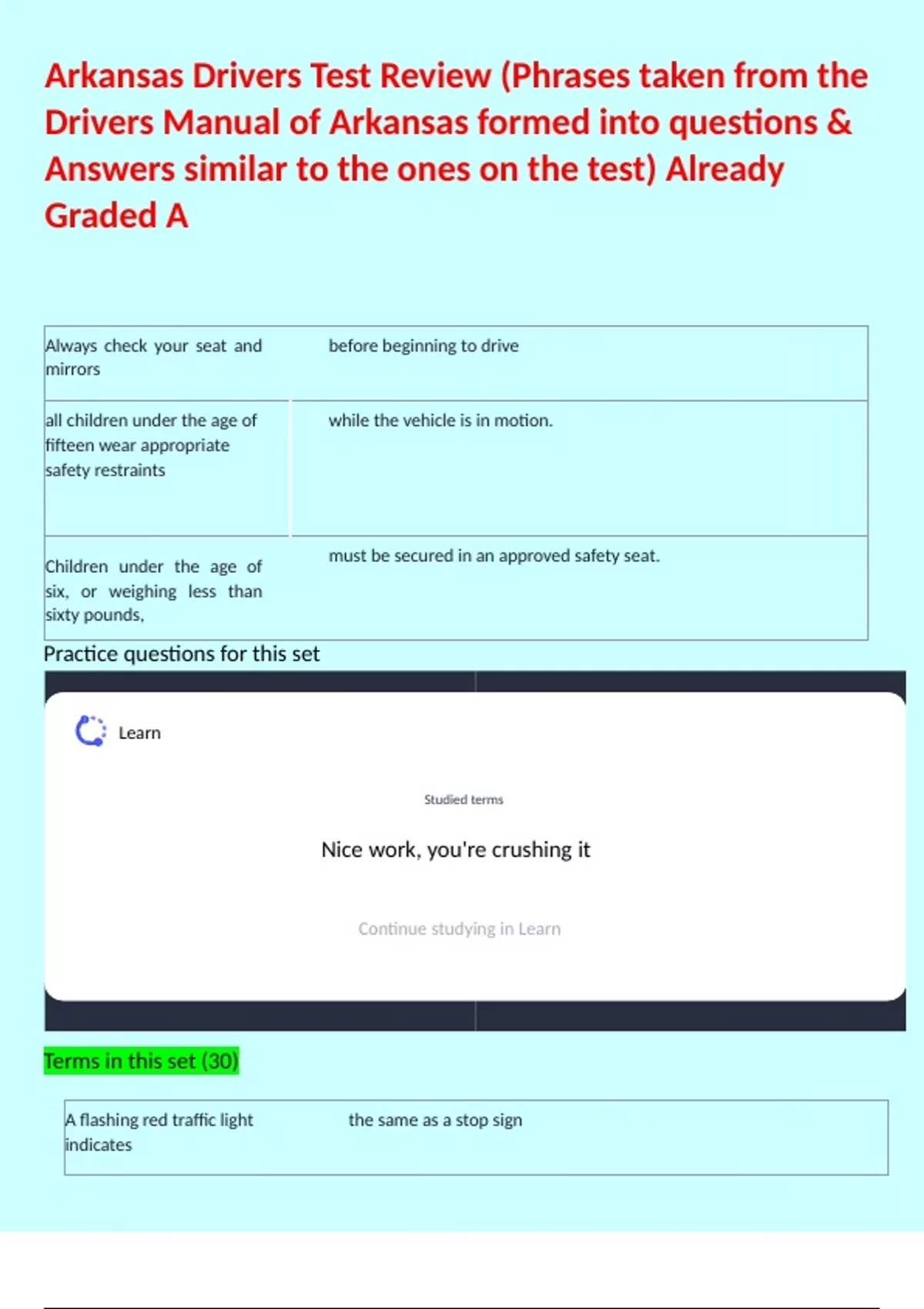 Arkansas Drivers Test Review (Phrases taken from the Drivers Manual of Arkansas formed into questions & Answers similar to the ones on the test) Already Graded A

| | |
|---|---|
| Always check your seat and mirrors | before beginning to drive |
| all children under the age of fifteen wear appropriate safety restraints | while the vehicle is in motion. |
| Children under the age of six, or weighing less than sixty pounds, | must be secured in an approved safety seat. |

Practice questions for this set

Learn

Studied terms

Nice work, you're crushing it

Continue studying in Learn

Terms in this set (30)

| | |
|---|---|
| A flashing red traffic light indicates | the same as a stop sign |